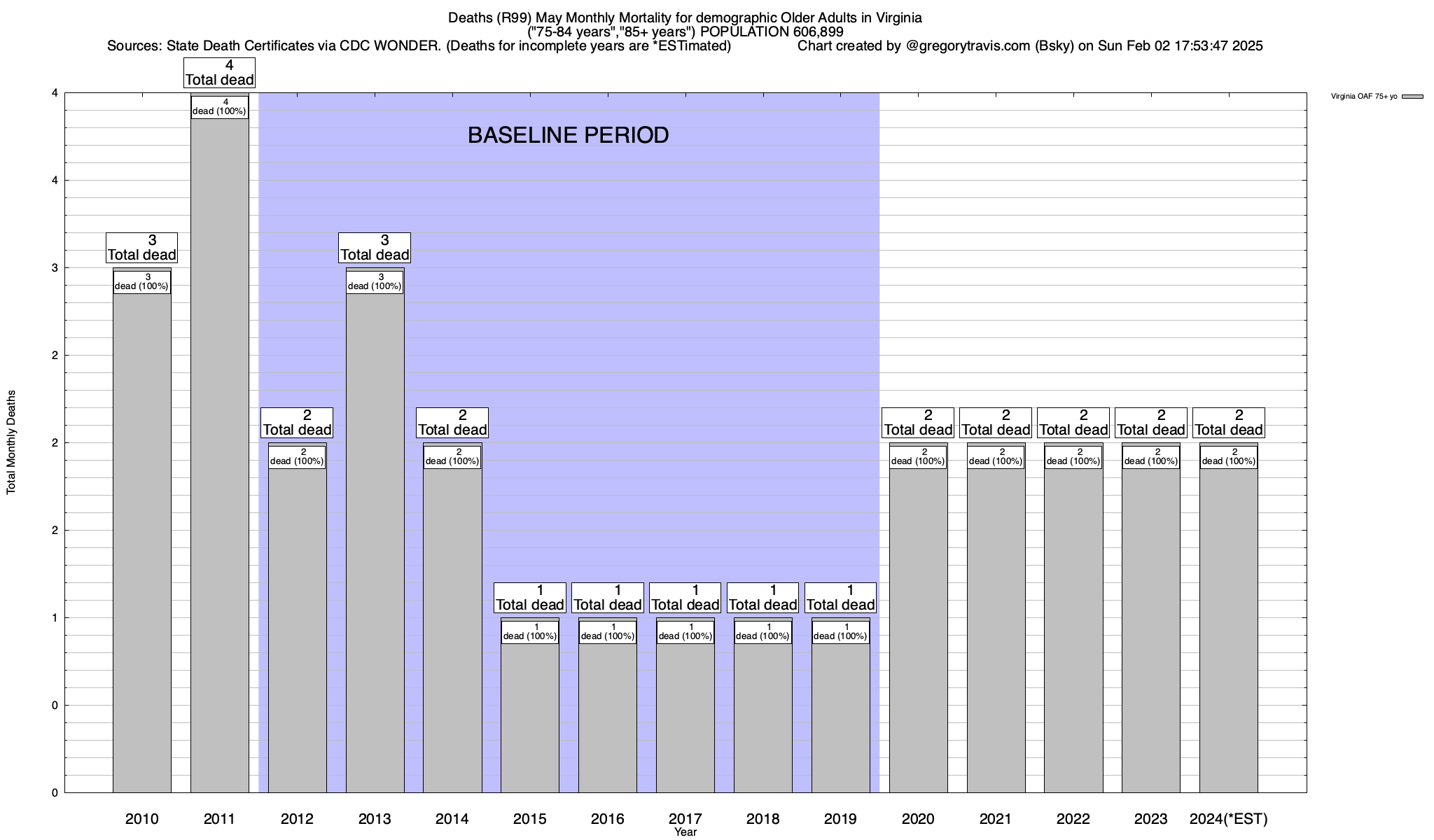 Deaths (R99) May Monthly Mortality for demographic Older Adults in Virginia
("75-84 years","85+ years") POPULATION 606,899
Sources: State Death Certificates via CDC WONDER. (Deaths for incomplete years are *ESTimated) Chart created by @gregorytravis.com (Bsky) on Sun Feb 02 17:53:47 2025

Virginia OAF 75+ yo

BASELINE PERIOD

Total Monthly Deaths

4
4
3
2
2
2
1
0
0

3 Total dead
3 dead (100%)
4 Total dead
4 dead (100%)
2 Total dead
2 dead (100%)
3 Total dead
3 dead (100%)
2 Total dead
2 dead (100%)
1 Total dead
1 dead (100%)
1 Total dead
1 dead (100%)
1 Total dead
1 dead (100%)
1 Total dead
1 dead (100%)
1 Total dead
1 dead (100%)
2 Total dead
2 dead (100%)
2 Total dead
2 dead (100%)
2 Total dead
2 dead (100%)
2 Total dead
2 dead (100%)
2 Total dead
2 dead (100%)

2010 2011 2012 2013 2014 2015 2016 2017 2018 2019 2020 2021 2022 2023 2024(*EST)
Year